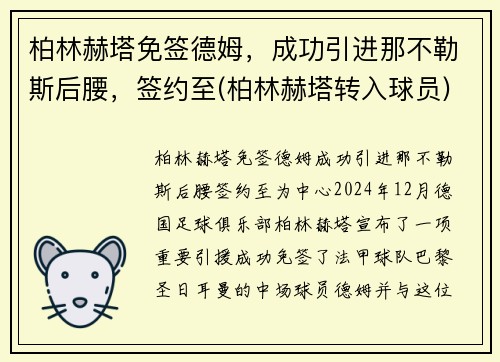 柏林赫塔免签德姆，成功引进那不勒斯后腰，签约至(柏林赫塔转入球员)

柏林赫塔免签德姆成功引进那不勒斯后腰签约至为中心2024年12月德国足球俱乐部柏林赫塔宣布了一项重要引援成功免签了法甲球队巴黎圣日耳曼的中场球员德姆并与这位